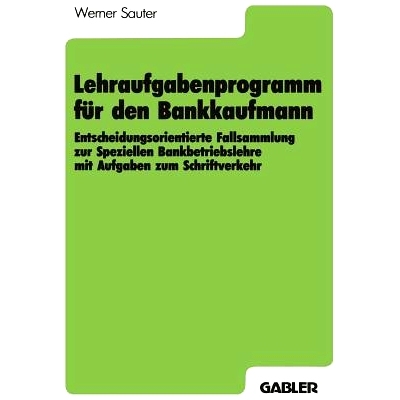 Werner Sauter

Lehraufgabenprogramm für den Bankkaufmann

Entscheidungsorientierte Fallsammlung zur Speziellen Bankbetriebslehre mit Aufgaben zum Schriftverkehr

GABLER